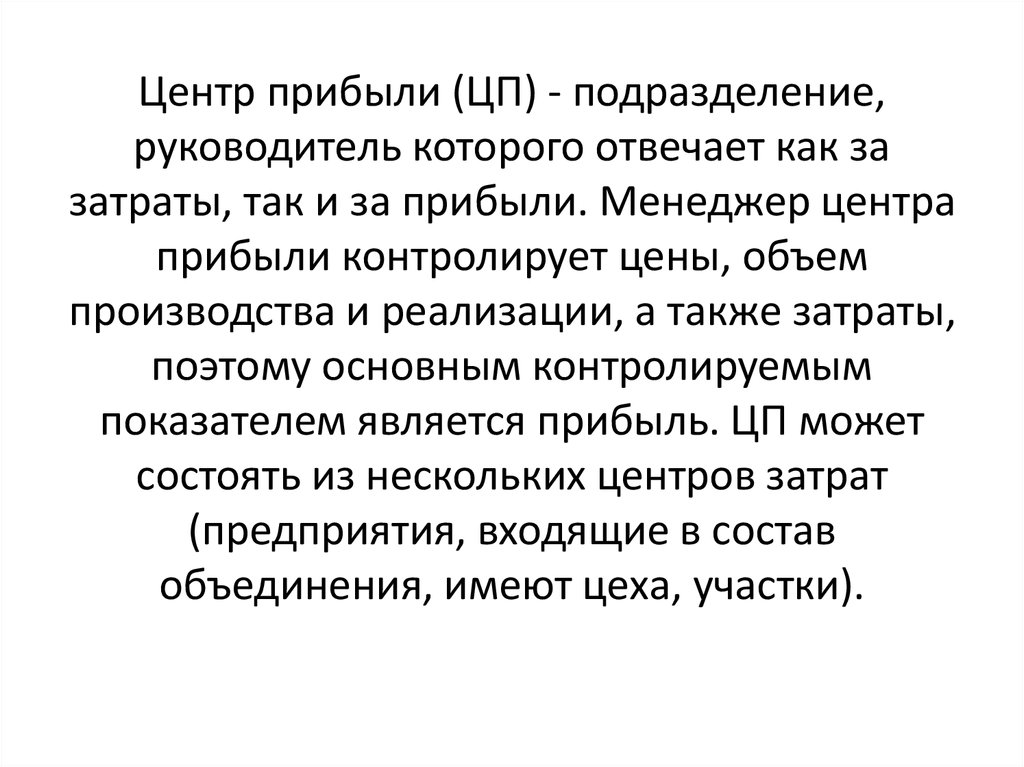 Центр прибыли (ЦП) - подразделение, руководитель которого отвечает как за затраты, так и за прибыли. Менеджер центра прибыли контролирует цены, объем производства и реализации, а также затраты, поэтому основным контролируемым показателем является прибыль. ЦП может состоять из нескольких центров затрат (предприятия, входящие в состав объединения, имеют цеха, участки).